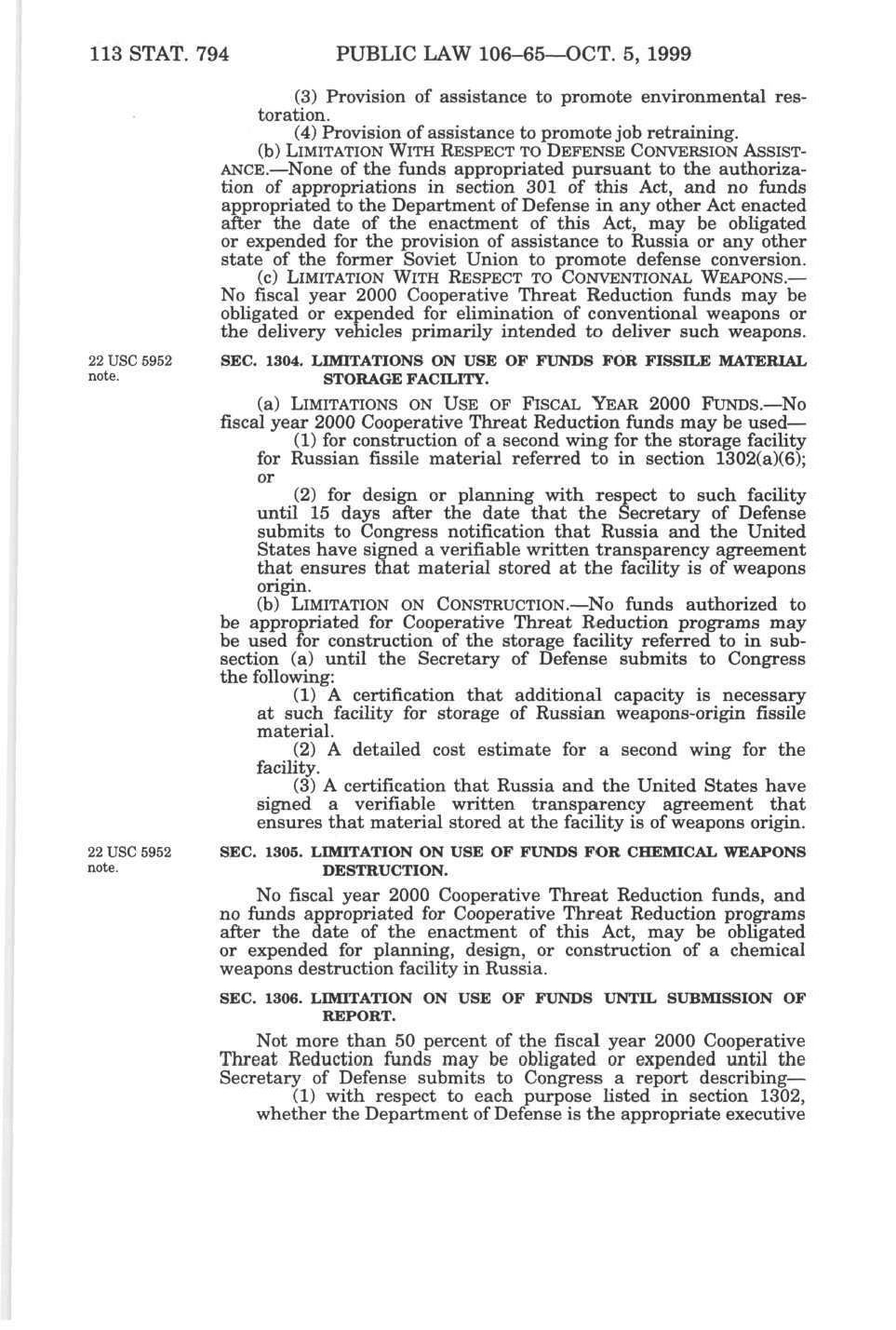 113 STAT. 794 PUBLIC LAW 106–65—OCT. 5, 1999

(3) Provision of assistance to promote environmental restoration.

(4) Provision of assistance to promote job retraining.

(b) LIMITATION WITH RESPECT TO DEFENSE CONVERSION ASSISTANCE.—None of the funds appropriated pursuant to the authorization of appropriations in section 301 of this Act, and no funds appropriated to the Department of Defense in any other Act enacted after the date of the enactment of this Act, may be obligated or expended for the provision of assistance to Russia or any other state of the former Soviet Union to promote defense conversion.

(c) LIMITATION WITH RESPECT TO CONVENTIONAL WEAPONS.—No fiscal year 2000 Cooperative Threat Reduction funds may be obligated or expended for elimination of conventional weapons or the delivery vehicles primarily intended to deliver such weapons.

22 USC 5952 note.

SEC. 1304. LIMITATIONS ON USE OF FUNDS FOR FISSILE MATERIAL STORAGE FACILITY.

(a) LIMITATIONS ON USE OF FISCAL YEAR 2000 FUNDS.—No fiscal year 2000 Cooperative Threat Reduction funds may be used—

(1) for construction of a second wing for the storage facility for Russian fissile material referred to in section 1302(a)(6); or

(2) for design or planning with respect to such facility until 15 days after the date that the Secretary of Defense submits to Congress notification that Russia and the United States have signed a verifiable written transparency agreement that ensures that material stored at the facility is of weapons origin.

(b) LIMITATION ON CONSTRUCTION.—No funds authorized to be appropriated for Cooperative Threat Reduction programs may be used for construction of the storage facility referred to in subsection (a) until the Secretary of Defense submits to Congress the following:

(1) A certification that additional capacity is necessary at such facility for storage of Russian weapons-origin fissile material.

(2) A detailed cost estimate for a second wing for the facility.

(3) A certification that Russia and the United States have signed a verifiable written transparency agreement that ensures that material stored at the facility is of weapons origin.

22 USC 5952 note.

SEC. 1305. LIMITATION ON USE OF FUNDS FOR CHEMICAL WEAPONS DESTRUCTION.

No fiscal year 2000 Cooperative Threat Reduction funds, and no funds appropriated for Cooperative Threat Reduction programs after the date of the enactment of this Act, may be obligated or expended for planning, design, or construction of a chemical weapons destruction facility in Russia.

SEC. 1306. LIMITATION ON USE OF FUNDS UNTIL SUBMISSION OF REPORT.

Not more than 50 percent of the fiscal year 2000 Cooperative Threat Reduction funds may be obligated or expended until the Secretary of Defense submits to Congress a report describing—

(1) with respect to each purpose listed in section 1302, whether the Department of Defense is the appropriate executive